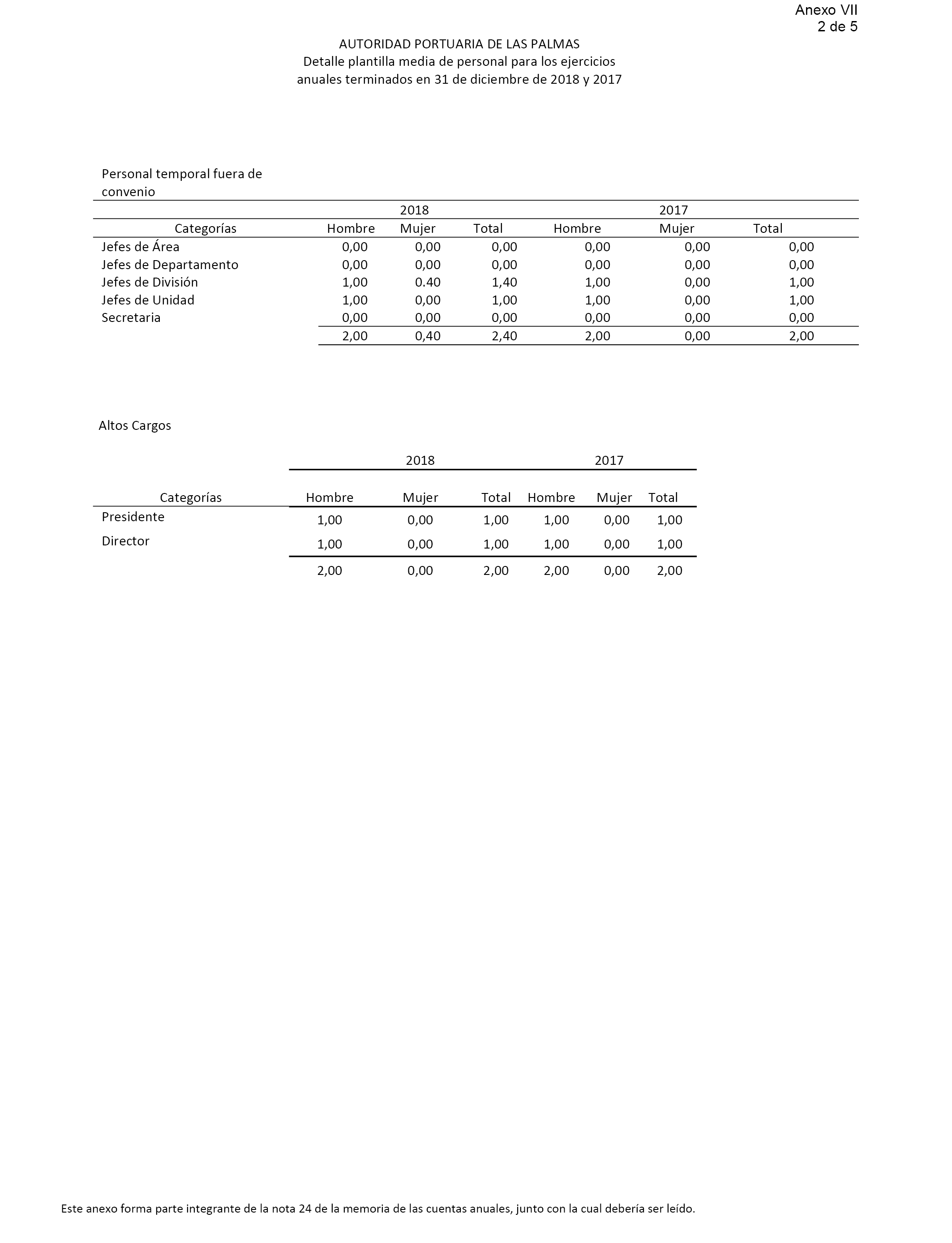 Anexo VII
2 de 5

AUTORIDAD PORTUARIA DE LAS PALMAS
Detalle plantilla media de personal para los ejercicios
anuales terminados en 31 de diciembre de 2018 y 2017

Personal temporal fuera de convenio

| | 2018 | | | 2017 | | |
|---|---|---|---|---|---|---|
| Categorías | Hombre | Mujer | Total | Hombre | Mujer | Total |
| Jefes de Área | 0,00 | 0,00 | 0,00 | 0,00 | 0,00 | 0,00 |
| Jefes de Departamento | 0,00 | 0,00 | 0,00 | 0,00 | 0,00 | 0,00 |
| Jefes de División | 1,00 | 0.40 | 1,40 | 1,00 | 0,00 | 1,00 |
| Jefes de Unidad | 1,00 | 0,00 | 1,00 | 1,00 | 0,00 | 1,00 |
| Secretaria | 0,00 | 0,00 | 0,00 | 0,00 | 0,00 | 0,00 |
| | 2,00 | 0,40 | 2,40 | 2,00 | 0,00 | 2,00 |

Altos Cargos

| | 2018 | | | 2017 | | |
|---|---|---|---|---|---|---|
| Categorías | Hombre | Mujer | Total | Hombre | Mujer | Total |
| Presidente | 1,00 | 0,00 | 1,00 | 1,00 | 0,00 | 1,00 |
| Director | 1,00 | 0,00 | 1,00 | 1,00 | 0,00 | 1,00 |
| | 2,00 | 0,00 | 2,00 | 2,00 | 0,00 | 2,00 |

Este anexo forma parte integrante de la nota 24 de la memoria de las cuentas anuales, junto con la cual debería ser leído.